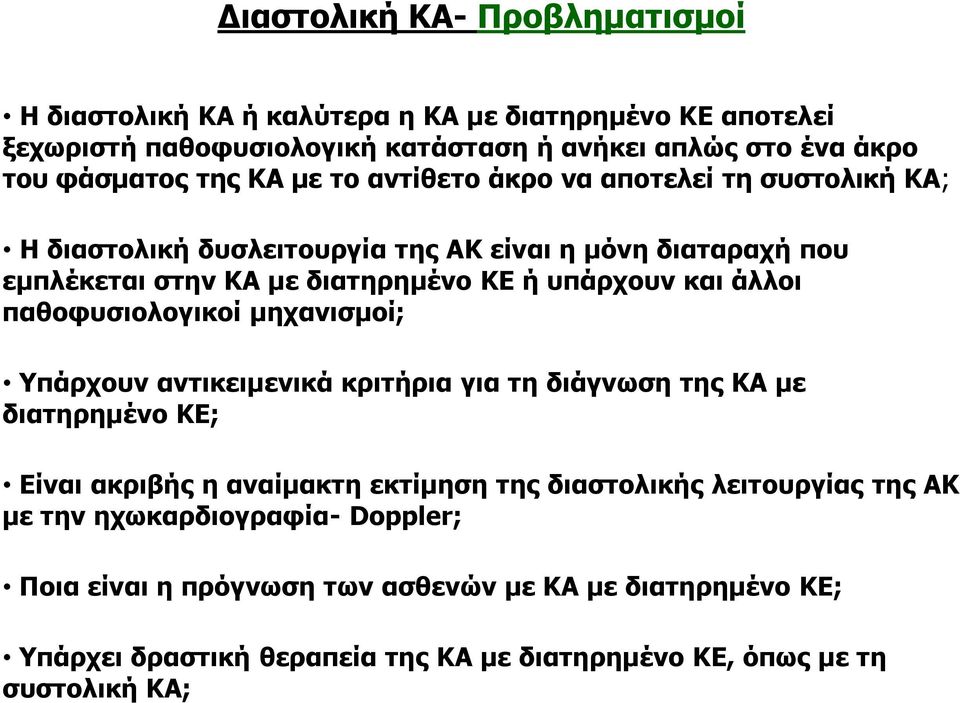 Διαστολική ΚΑ- Προβληματισμοί

• Η διαστολική ΚΑ ή καλύτερα η ΚΑ με διατηρημένο ΚΕ αποτελεί ξεχωριστή παθοφυσιολογική κατάσταση ή ανήκει απλώς στο ένα άκρο του φάσματος της ΚΑ με το αντίθετο άκρο να αποτελεί τη συστολική ΚΑ;

• Η διαστολική δυσλειτουργία της ΑΚ είναι η μόνη διαταραχή που εμπλέκεται στην ΚΑ με διατηρημένο ΚΕ ή υπάρχουν και άλλοι παθοφυσιολογικοί μηχανισμοί;

• Υπάρχουν αντικειμενικά κριτήρια για τη διάγνωση της ΚΑ με διατηρημένο ΚΕ;

• Είναι ακριβής η αναίμακτη εκτίμηση της διαστολικής λειτουργίας της ΑΚ με την ηχωκαρδιογραφία- Doppler;

• Ποια είναι η πρόγνωση των ασθενών με ΚΑ με διατηρημένο ΚΕ;

• Υπάρχει δραστική θεραπεία της ΚΑ με διατηρημένο ΚΕ, όπως με τη συστολική ΚΑ;